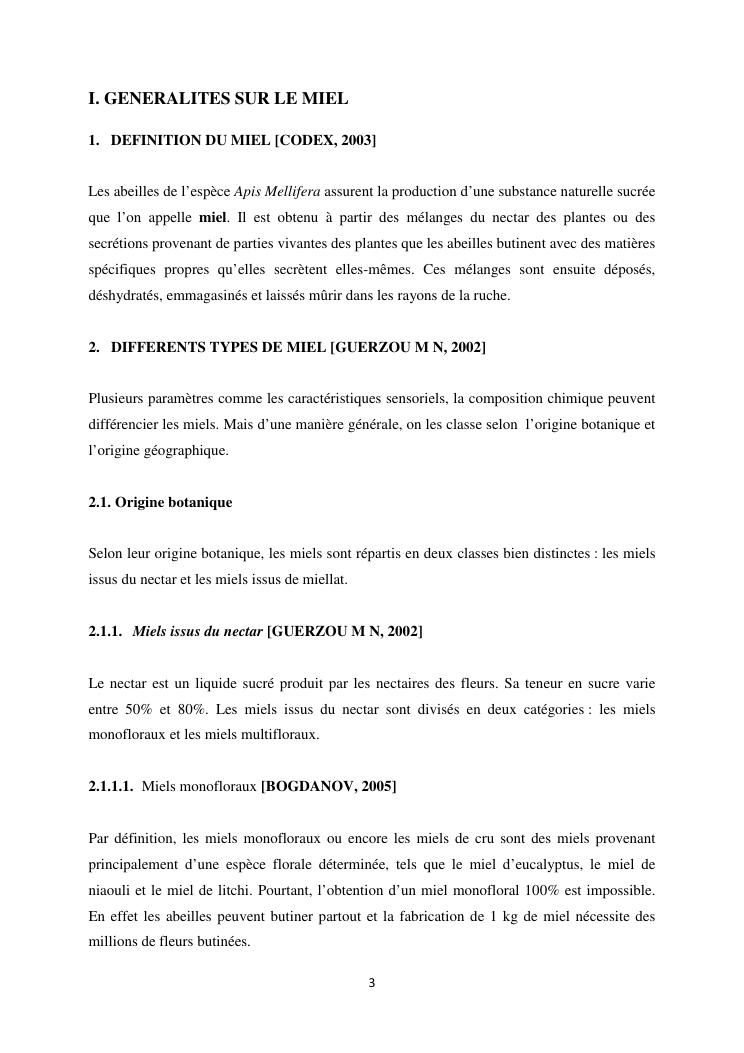 I. GENERALITES SUR LE MIEL

1. DEFINITION DU MIEL [CODEX, 2003]

Les abeilles de l'espèce Apis Mellifera assurent la production d'une substance naturelle sucrée que l'on appelle miel. Il est obtenu à partir des mélanges du nectar des plantes ou des secrétions provenant de parties vivantes des plantes que les abeilles butinent avec des matières spécifiques propres qu'elles secrètent elles-mêmes. Ces mélanges sont ensuite déposés, déshydratés, emmagasinés et laissés mûrir dans les rayons de la ruche.

2. DIFFERENTS TYPES DE MIEL [GUERZOU M N, 2002]

Plusieurs paramètres comme les caractéristiques sensoriels, la composition chimique peuvent différencier les miels. Mais d'une manière générale, on les classe selon l'origine botanique et l'origine géographique.

2.1. Origine botanique

Selon leur origine botanique, les miels sont répartis en deux classes bien distinctes : les miels issus du nectar et les miels issus de miellat.

2.1.1. Miels issus du nectar [GUERZOU M N, 2002]

Le nectar est un liquide sucré produit par les nectaires des fleurs. Sa teneur en sucre varie entre 50% et 80%. Les miels issus du nectar sont divisés en deux catégories : les miels monofloraux et les miels multifloraux.

2.1.1.1. Miels monofloraux [BOGDANOV, 2005]

Par définition, les miels monofloraux ou encore les miels de cru sont des miels provenant principalement d'une espèce florale déterminée, tels que le miel d'eucalyptus, le miel de niaouli et le miel de litchi. Pourtant, l'obtention d'un miel monofloral 100% est impossible. En effet les abeilles peuvent butiner partout et la fabrication de 1 kg de miel nécessite des millions de fleurs butinées.

3